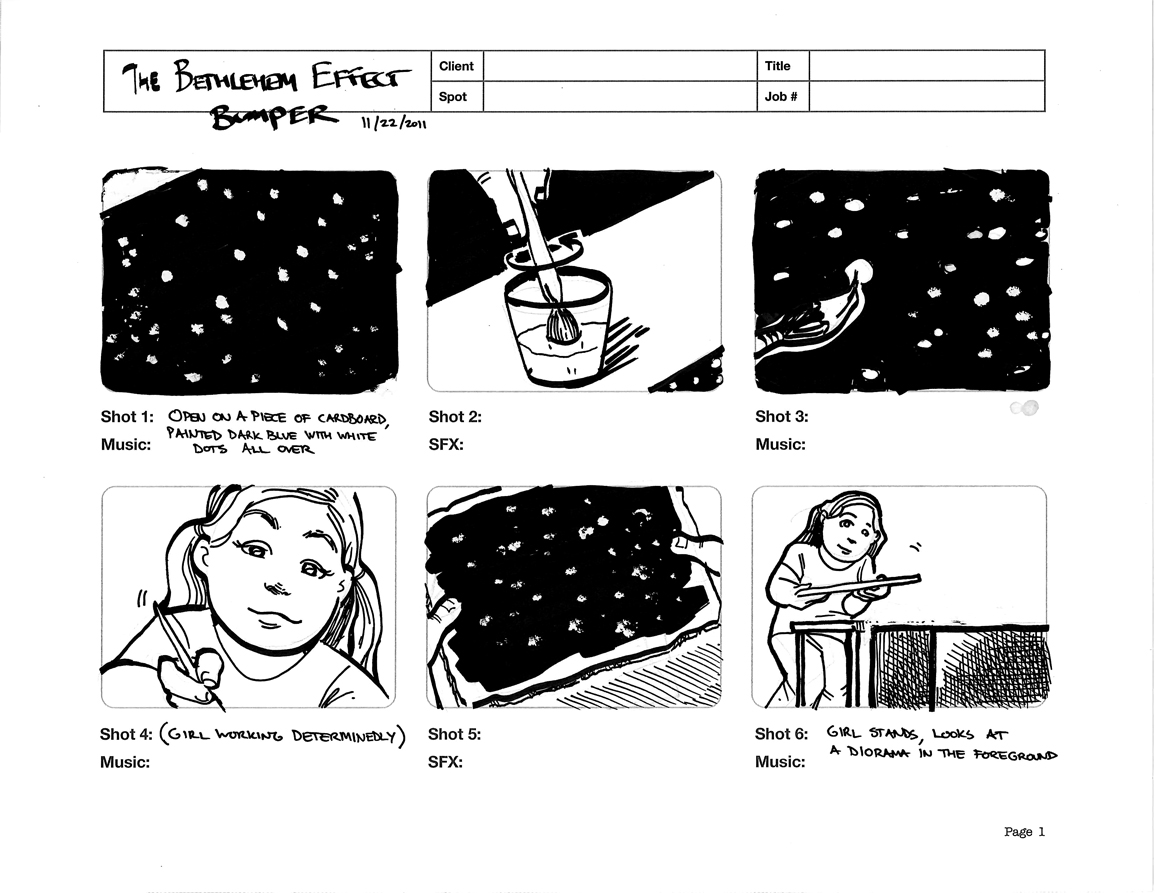 THE BETHLEHEM EFFECT
BUMPER 11/22/2011

Client
Spot
Title
Job #

Shot 1: OPEN ON A PIECE OF CARDBOARD, PAINTED DARK BLUE WITH WHITE DOTS ALL OVER
Music:

Shot 2:
SFX:

Shot 3:
Music:

Shot 4: (GIRL WORKING DETERMINEDLY)
Music:

Shot 5:
SFX:

Shot 6: GIRL STANDS, LOOKS AT A DIORAMA IN THE FOREGROUND
Music:

Page 1